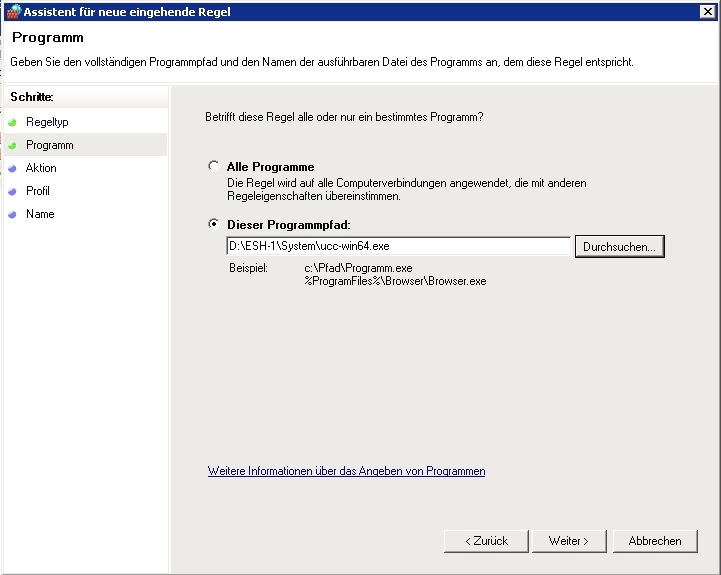 Assistent für neue eingehende Regel

Programm

Geben Sie den vollständigen Programmpfad und den Namen der ausführbaren Datei des Programms an, dem diese Regel entspricht.

Schritte:

Regeltyp

Programm

Aktion

Profil

Name

Betrifft diese Regel alle oder nur ein bestimmtes Programm?

Alle Programme

Die Regel wird auf alle Computerverbindungen angewendet, die mit anderen Regeleigenschaften übereinstimmen.

Dieser Programmpfad:

D:\ESH-1\System\ucc-win64.exe

Durchsuchen...

Beispiel: c:\Pfad\Programm.exe
%ProgramFiles%\Browser\Browser.exe

Weitere Informationen über das Angeben von Programmen

< Zurück

Weiter >

Abbrechen